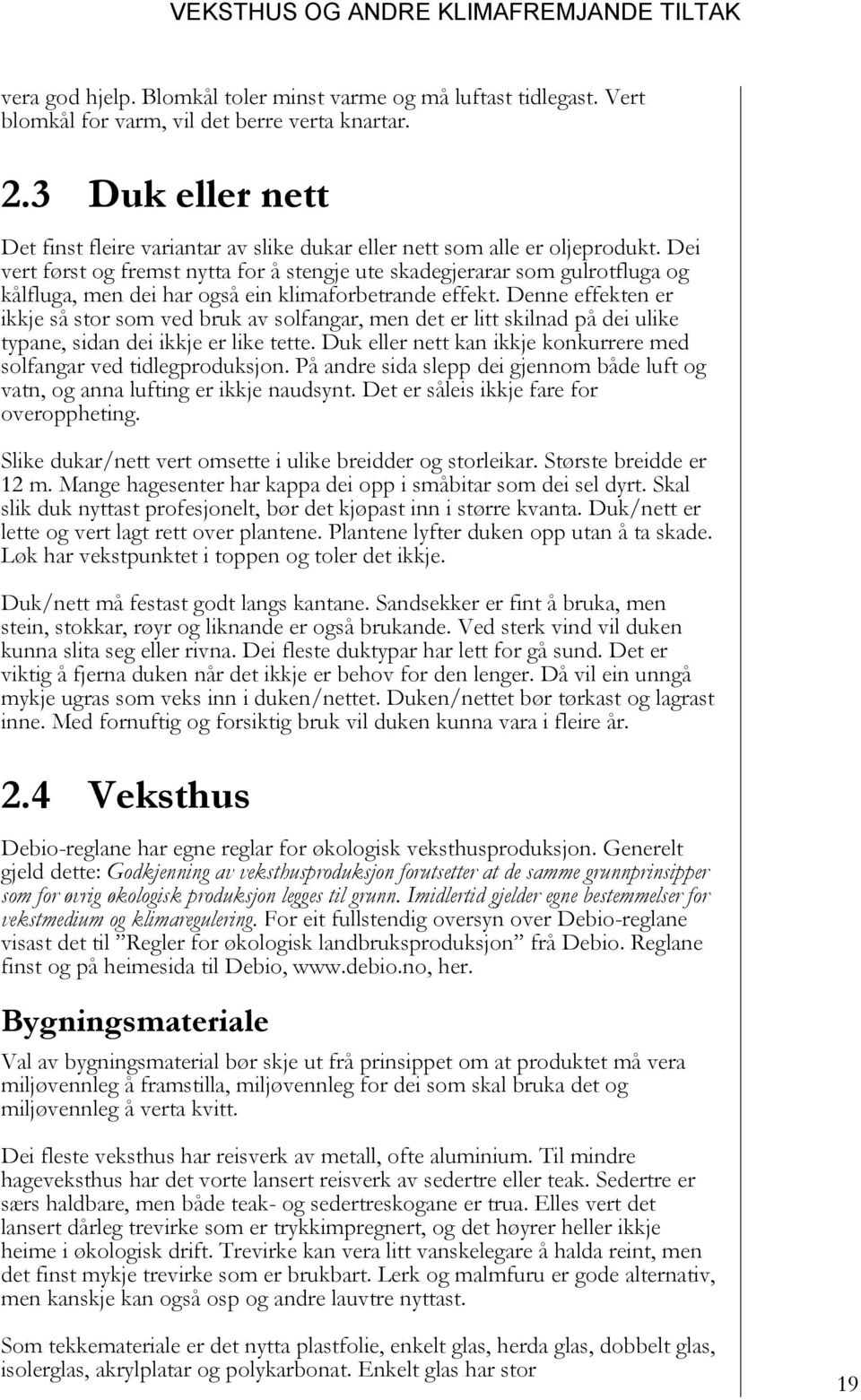 VEKSTHUS OG ANDRE KLIMAFREMJANDE TILTAK

vera god hjelp. Blomkål toler minst varme og må luftast tidlegast. Vert blomkål for varm, vil det berre verta knartar.

2.3 Duk eller nett

Det finst fleire variantar av slike dukar eller nett som alle er oljeprodukt. Dei vert først og fremst nytta for å stengje ute skadegjerarar som gulrotfluga og kålfluga, men dei har også ein klimaforbetrande effekt. Denne effekten er ikkje så stor som ved bruk av solfangar, men det er litt skilnad på dei ulike typane, sidan dei ikkje er like tette. Duk eller nett kan ikkje konkurrere med solfangar ved tidlegproduksjon. På andre sida slepp dei gjennom både luft og vatn, og anna lufting er ikkje naudsynt. Det er såleis ikkje fare for overoppheting.

Slike dukar/nett vert omsette i ulike breidder og storleikar. Største breidde er 12 m. Mange hagesenter har kappa dei opp i småbitar som dei sel dyrt. Skal slik duk nyttast profesjonelt, bør det kjøpast inn i større kvanta. Duk/nett er lette og vert lagt rett over plantene. Plantene lyfter duken opp utan å ta skade. Løk har vekstpunktet i toppen og toler det ikkje.

Duk/nett må festast godt langs kantane. Sandsekker er fint å bruka, men stein, stokkar, røyr og liknande er også brukande. Ved sterk vind vil duken kunna slita seg eller rivna. Dei fleste duktypar har lett for gå sund. Det er viktig å fjerna duken når det ikkje er behov for den lenger. Då vil ein unngå mykje ugras som veks inn i duken/nettet. Duken/nettet bør tørkast og lagrast inne. Med fornuftig og forsiktig bruk vil duken kunna vara i fleire år.

2.4 Veksthus

Debio-reglane har egne reglar for økologisk veksthusproduksjon. Generelt gjeld dette: Godkjenning av veksthusproduksjon forutsetter at de samme grunnprinsipper som for øvrig økologisk produksjon legges til grunn. Imidlertid gjelder egne bestemmelser for vekstmedium og klimaregulering. For eit fullstendig oversyn over Debio-reglane visast det til ”Regler for økologisk landbruksproduksjon” frå Debio. Reglane finst og på heimesida til Debio, www.debio.no, her.

Bygningsmateriale

Val av bygningsmaterial bør skje ut frå prinsippet om at produktet må vera miljøvennleg å framstilla, miljøvennleg for dei som skal bruka det og miljøvennleg å verta kvitt.

Dei fleste veksthus har reisverk av metall, ofte aluminium. Til mindre hageveksthus har det vorte lansert reisverk av sedertre eller teak. Sedertre er særs haldbare, men både teak- og sedertreskogane er trua. Elles vert det lansert dårleg trevirke som er trykkimpregnert, og det høyrer heller ikkje heime i økologisk drift. Trevirke kan vera litt vanskelegare å halda reint, men det finst mykje trevirke som er brukbart. Lerk og malmfuru er gode alternativ, men kanskje kan også osp og andre lauvtre nyttast.

Som tekkemateriale er det nytta plastfolie, enkelt glas, herda glas, dobbelt glas, isolerglas, akrylplatar og polykarbonat. Enkelt glas har stor

19